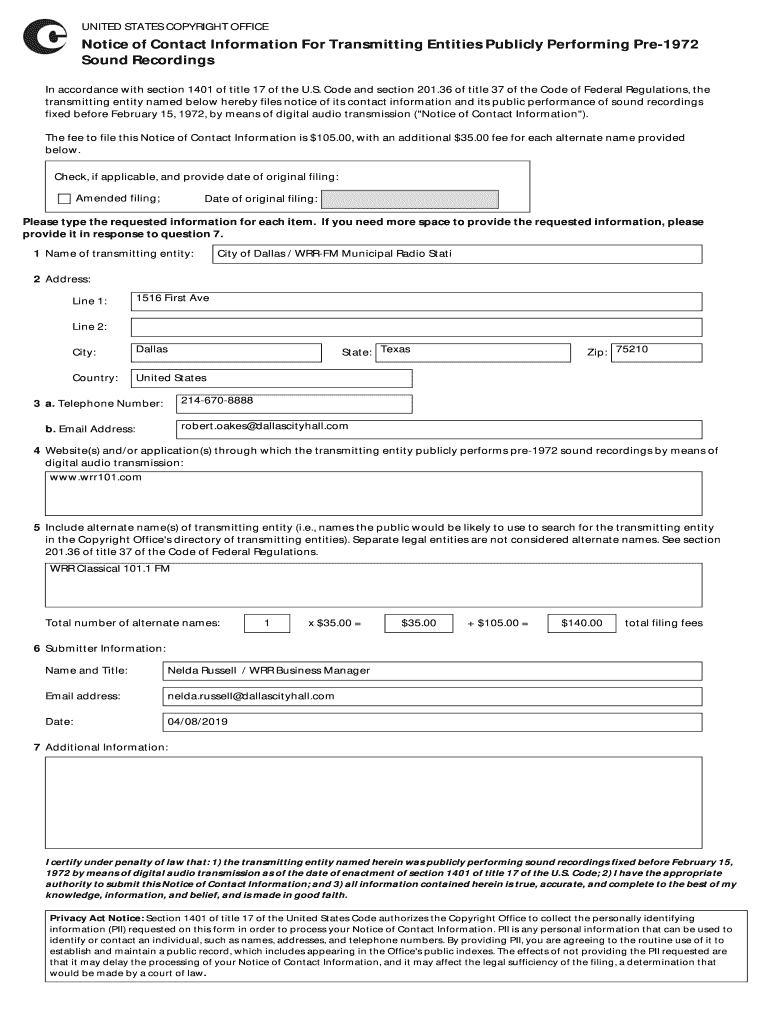 UNITED STATES COPYRIGHT OFFICE

Notice of Contact Information For Transmitting Entities Publicly Performing Pre-1972 Sound Recordings

In accordance with section 1401 of title 17 of the U.S. Code and section 201.36 of title 37 of the Code of Federal Regulations, the transmitting entity named below hereby files notice of its contact information and its public performance of sound recordings fixed before February 15, 1972, by means of digital audio transmission ("Notice of Contact Information").

The fee to file this Notice of Contact Information is $105.00, with an additional $35.00 fee for each alternate name provided below.

Check, if applicable, and provide date of original filing:

Amended filing; Date of original filing:

Please type the requested information for each item. If you need more space to provide the requested information, please provide it in response to question 7.

1 Name of transmitting entity: City of Dallas / WRR-FM Municipal Radio Stati

2 Address:

Line 1: 1516 First Ave

Line 2:

City: Dallas State: Texas Zip: 75210

Country: United States

3 a. Telephone Number: 214-670-8888

b. Email Address: robert.oakes@dallascityhall.com

4 Website(s) and/or application(s) through which the transmitting entity publicly performs pre-1972 sound recordings by means of digital audio transmission:

www.wrr101.com

5 Include alternate name(s) of transmitting entity (i.e., names the public would be likely to use to search for the transmitting entity in the Copyright Office's directory of transmitting entities). Separate legal entities are not considered alternate names. See section 201.36 of title 37 of the Code of Federal Regulations.

WRR Classical 101.1 FM

Total number of alternate names: 1 x $35.00 = $35.00 + $105.00 = $140.00 total filing fees

6 Submitter Information:

Name and Title: Nelda Russell / WRR Business Manager

Email address: nelda.russell@dallascityhall.com

Date: 04/08/2019

7 Additional Information:

I certify under penalty of law that: 1) the transmitting entity named herein was publicly performing sound recordings fixed before February 15, 1972 by means of digital audio transmission as of the date of enactment of section 1401 of title 17 of the U.S. Code; 2) I have the appropriate authority to submit this Notice of Contact Information; and 3) all information contained herein is true, accurate, and complete to the best of my knowledge, information, and belief, and is made in good faith.

Privacy Act Notice: Section 1401 of title 17 of the United States Code authorizes the Copyright Office to collect the personally identifying information (PII) requested on this form in order to process your Notice of Contact Information. PII is any personal information that can be used to identify or contact an individual, such as names, addresses, and telephone numbers. By providing PII, you are agreeing to the routine use of it to establish and maintain a public record, which includes appearing in the Office's public indexes. The effects of not providing the PII requested are that it may delay the processing of your Notice of Contact Information, and it may affect the legal sufficiency of the filing, a determination that would be made by a court of law.